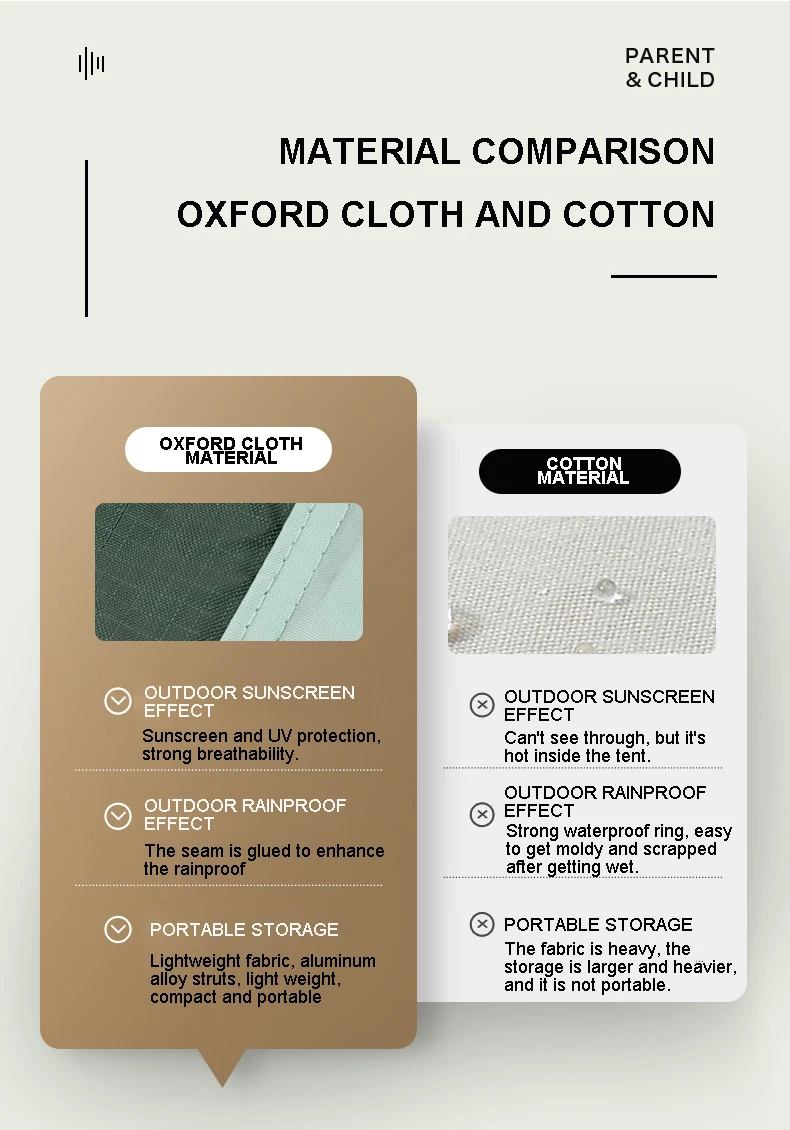 PARENT & CHILD

MATERIAL COMPARISON

OXFORD CLOTH AND COTTON

OXFORD CLOTH MATERIAL

OUTDOOR SUNSCREEN EFFECT

Sunscreen and UV protection, strong breathability.

OUTDOOR RAINPROOF EFFECT

The seam is glued to enhance the rainproof

PORTABLE STORAGE

Lightweight fabric, aluminum alloy struts, light weight, compact and portable

COTTON MATERIAL

OUTDOOR SUNSCREEN EFFECT

Can't see through, but it's hot inside the tent.

OUTDOOR RAINPROOF EFFECT

Strong waterproof ring, easy to get moldy and scrapped after getting wet.

PORTABLE STORAGE

The fabric is heavy, the storage is larger and heavier, and it is not portable.